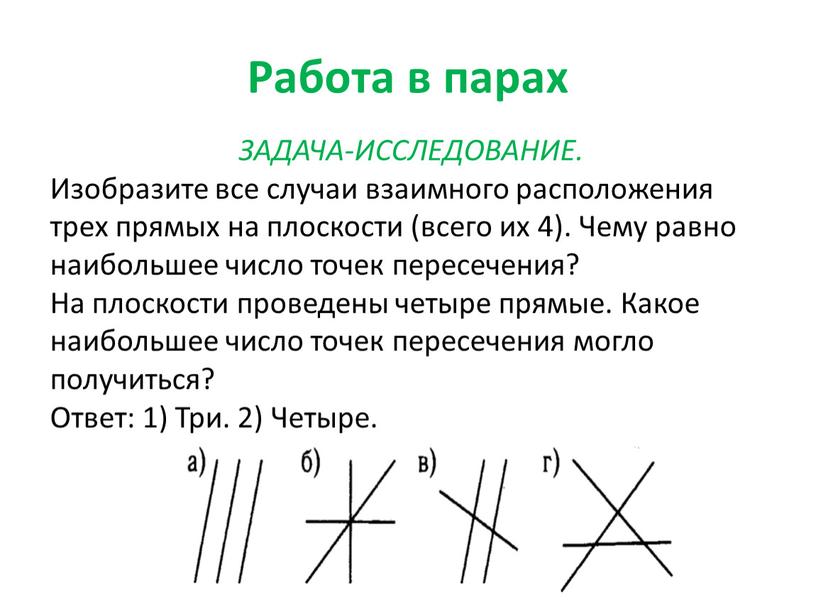 Работа в парах

ЗАДАЧА-ИССЛЕДОВАНИЕ.

Изобразите все случаи взаимного расположения трех прямых на плоскости (всего их 4). Чему равно наибольшее число точек пересечения?
На плоскости проведены четыре прямые. Какое наибольшее число точек пересечения могло получиться?
Ответ: 1) Три. 2) Четыре.

а) б) в) г)